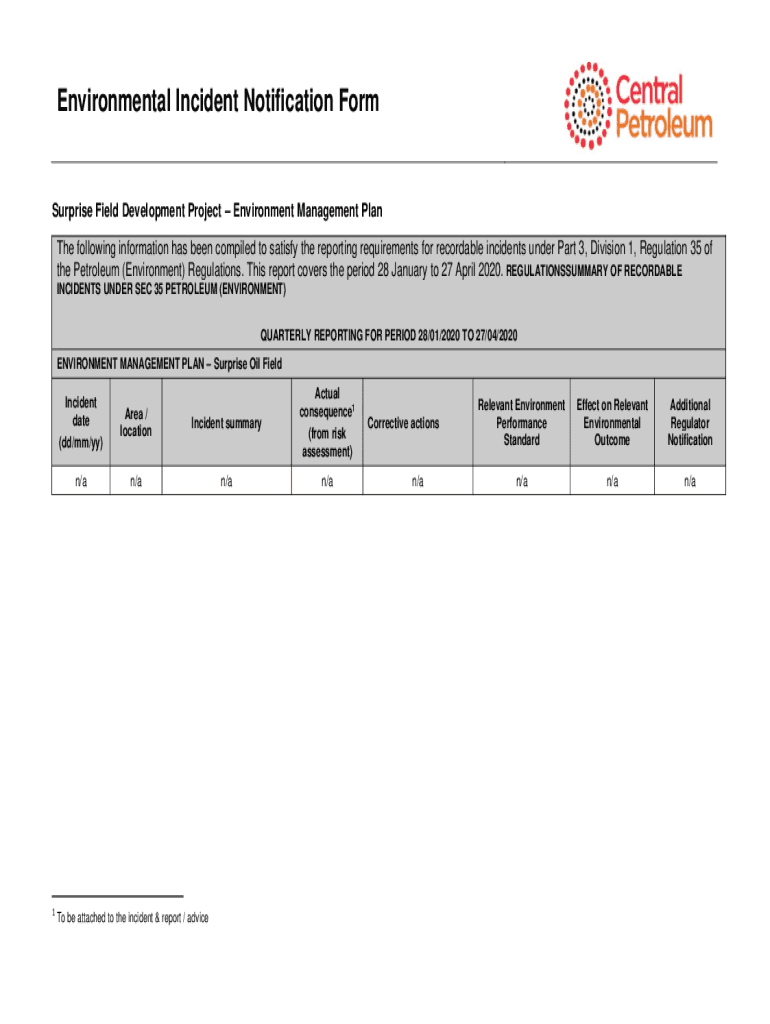 Environmental Incident Notification Form

Central Petroleum

Surprise Field Development Project – Environment Management Plan

The following information has been compiled to satisfy the reporting requirements for recordable incidents under Part 3, Division 1, Regulation 35 of the Petroleum (Environment) Regulations. This report covers the period 28 January to 27 April 2020. REGULATIONSSUMMARY OF RECORDABLE INCIDENTS UNDER SEC 35 PETROLEUM (ENVIRONMENT)

QUARTERLY REPORTING FOR PERIOD 28/01/2020 TO 27/04/2020

ENVIRONMENT MANAGEMENT PLAN – Surprise Oil Field

| Incident date (dd/mm/yy) | Area / location | Incident summary | Actual consequence$^1$ (from risk assessment) | Corrective actions | Relevant Environment Performance Standard | Effect on Relevant Environmental Outcome | Additional Regulator Notification |
|---|---|---|---|---|---|---|---|
| n/a | n/a | n/a | n/a | n/a | n/a | n/a | n/a |

$^1$ To be attached to the incident & report / advice